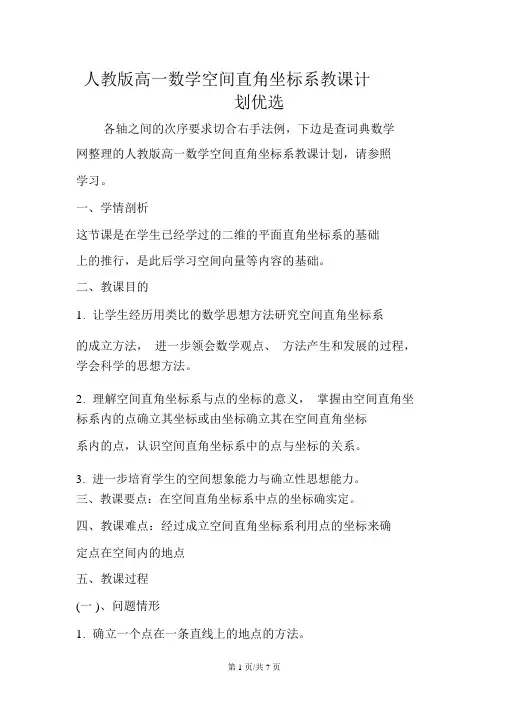 人教版高一数学空间直角坐标系教课计划优选

各轴之间的次序要求切合右手法例，下边是查词典数学网整理的人教版高一数学空间直角坐标系教课计划，请参照学习。

一、学情剖析

这节课是在学生已经学过的二维的平面直角坐标系的基础上的推行，是此后学习空间向量等内容的基础。

二、教课目的

1. 让学生经历用类比的数学思想方法研究空间直角坐标系的成立方法， 进一步领会数学观点、 方法产生和发展的过程，学会科学的思想方法。

2. 理解空间直角坐标系与点的坐标的意义， 掌握由空间直角坐标系内的点确立其坐标或由坐标确立其在空间直角坐标系内的点，认识空间直角坐标系中的点与坐标的关系。

3. 进一步培育学生的空间想象能力与确立性思想能力。

三、教课要点：在空间直角坐标系中点的坐标确实定。

四、教课难点：经过成立空间直角坐标系利用点的坐标来确定点在空间内的地点

五、教课过程

(一 )、问题情形

1. 确立一个点在一条直线上的地点的方法。

第 1 页/共 7 页